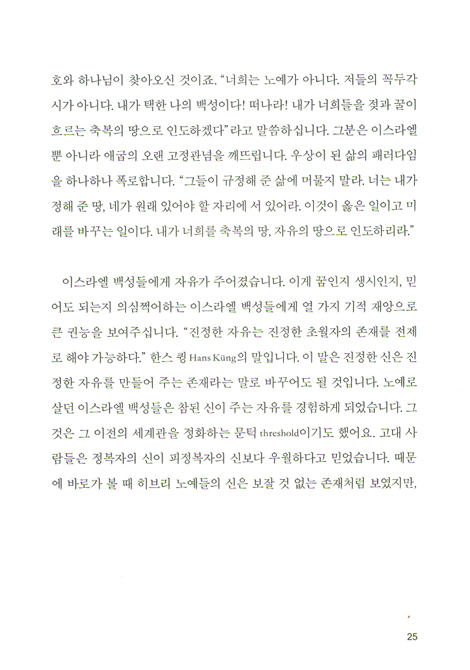 호와 하나님이 찾아오신 것이죠. "너희는 노예가 아니다. 저들의 꼭두각시가 아니다. 내가 택한 나의 백성이다! 떠나라! 내가 너희들을 젖과 꿀이 흐르는 축복의 땅으로 인도하겠다"라고 말씀하십니다. 그분은 이스라엘뿐 아니라 애굽의 오랜 고정관념을 깨뜨립니다. 우상이 된 삶의 패러다임을 하나하나 폭로합니다. "그들이 규정해 준 삶에 머물지 말라. 너는 내가 정해 준 땅, 네가 원래 있어야 할 자리에 서 있어라. 이것이 옳은 일이고 미래를 바꾸는 일이다. 내가 너희를 축복의 땅, 자유의 땅으로 인도하리라."

이스라엘 백성들에게 자유가 주어졌습니다. 이게 꿈인지 생시인지, 믿어도 되는지 의심쩍어하는 이스라엘 백성들에게 열 가지 기적 재앙으로 큰 권능을 보여주십니다. "진정한 자유는 진정한 초월자의 존재를 전제로 해야 가능하다." 한스 큉 Hans Küng의 말입니다. 이 말은 진정한 신은 진정한 자유를 만들어 주는 존재라는 말로 바꾸어도 될 것입니다. 노예로 살던 이스라엘 백성들은 참된 신이 주는 자유를 경험하게 되었습니다. 그것은 그 이전의 세계관을 정화하는 문턱 threshold이기도 했어요. 고대 사람들은 정복자의 신이 피정복자의 신보다 우월하다고 믿었습니다. 때문에 바로가 볼 때 히브리 노예들의 신은 보잘 것 없는 존재처럼 보였지만,

25